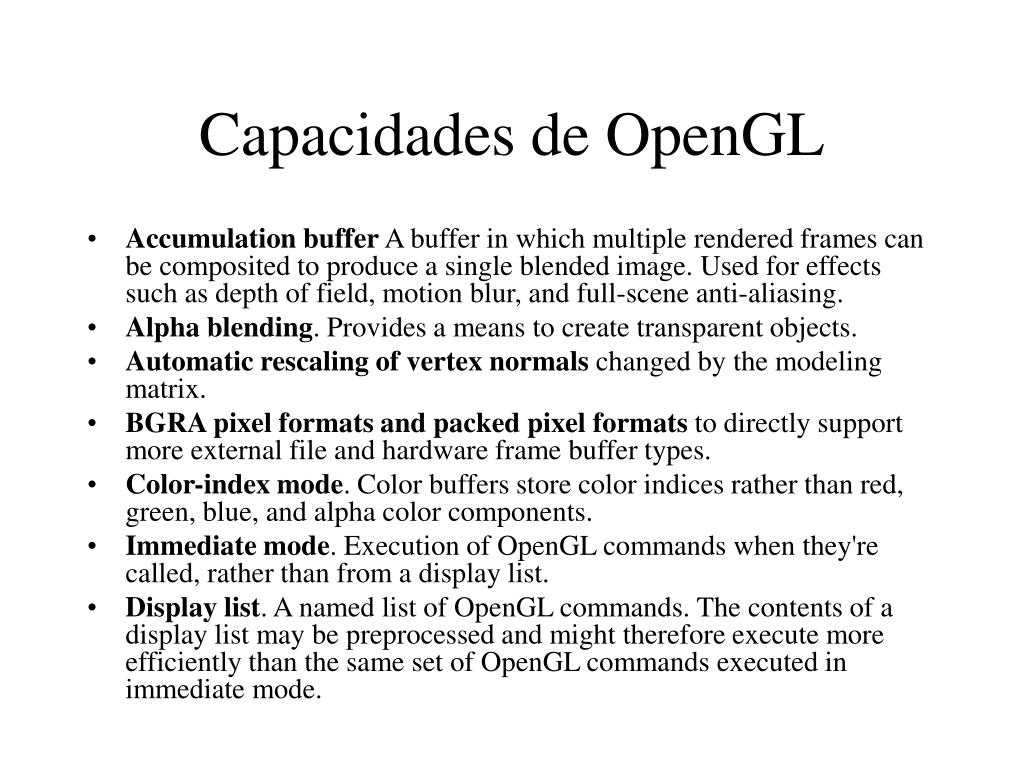 Capacidades de OpenGL

• Accumulation buffer A buffer in which multiple rendered frames can be composited to produce a single blended image. Used for effects such as depth of field, motion blur, and full-scene anti-aliasing.
• Alpha blending. Provides a means to create transparent objects.
• Automatic rescaling of vertex normals changed by the modeling matrix.
• BGRA pixel formats and packed pixel formats to directly support more external file and hardware frame buffer types.
• Color-index mode. Color buffers store color indices rather than red, green, blue, and alpha color components.
• Immediate mode. Execution of OpenGL commands when they're called, rather than from a display list.
• Display list. A named list of OpenGL commands. The contents of a display list may be preprocessed and might therefore execute more efficiently than the same set of OpenGL commands executed in immediate mode.